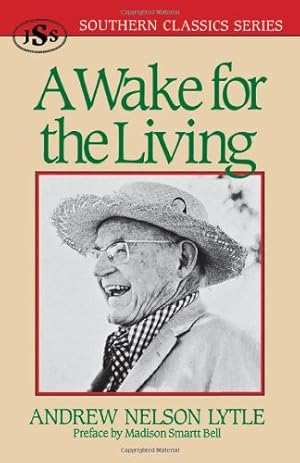 Copyrighted Material

JSS

SOUTHERN CLASSICS SERIES

A Wake for the Living

ANDREW NELSON LYTLE

Preface by Madison Smartt Bell

Copyrighted Material